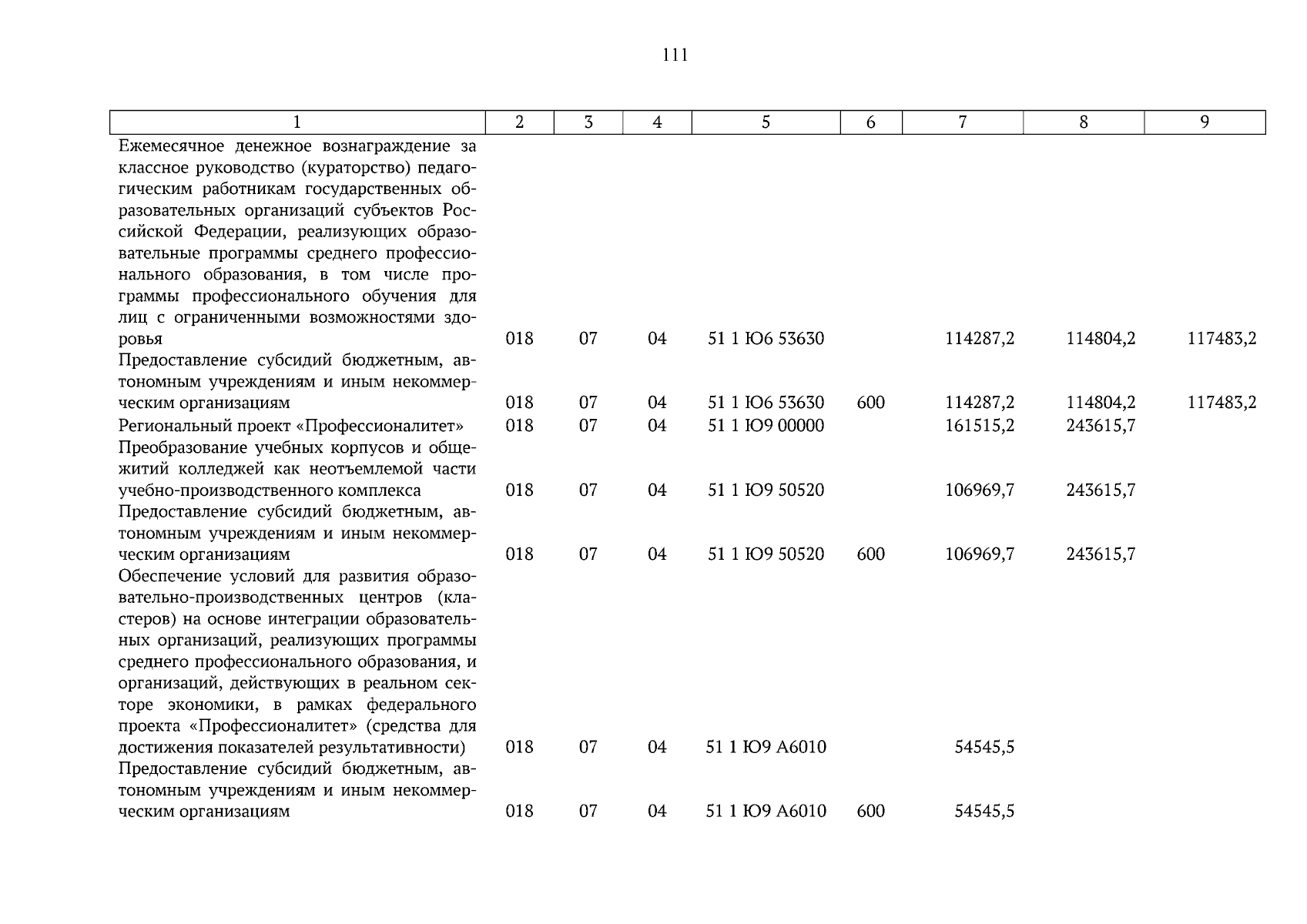 111

| 1 | 2 | 3 | 4 | 5 | 6 | 7 | 8 | 9 |
|---|---|---|---|---|---|---|---|---|
| Ежемесячное денежное вознаграждение за классное руководство (кураторство) педагогическим работникам государственных образовательных организаций субъектов Российской Федерации, реализующих образовательные программы среднего профессионального образования, в том числе программы профессионального обучения для лиц с ограниченными возможностями здоровья | 018 | 07 | 04 | 51 1 Ю6 53630 | | 114287,2 | 114804,2 | 117483,2 |
| Предоставление субсидий бюджетным, автономным учреждениям и иным некоммерческим организациям | 018 | 07 | 04 | 51 1 Ю6 53630 | 600 | 114287,2 | 114804,2 | 117483,2 |
| Региональный проект «Профессионалитет» | 018 | 07 | 04 | 51 1 Ю9 00000 | | 161515,2 | 243615,7 | |
| Преобразование учебных корпусов и общежитий колледжей как неотъемлемой части учебно-производственного комплекса | 018 | 07 | 04 | 51 1 Ю9 50520 | | 106969,7 | 243615,7 | |
| Предоставление субсидий бюджетным, автономным учреждениям и иным некоммерческим организациям | 018 | 07 | 04 | 51 1 Ю9 50520 | 600 | 106969,7 | 243615,7 | |
| Обеспечение условий для развития образовательно-производственных центров (кластеров) на основе интеграции образовательных организаций, реализующих программы среднего профессионального образования, и организаций, действующих в реальном секторе экономики, в рамках федерального проекта «Профессионалитет» (средства для достижения показателей результативности) | 018 | 07 | 04 | 51 1 Ю9 А6010 | | 54545,5 | | |
| Предоставление субсидий бюджетным, автономным учреждениям и иным некоммерческим организациям | 018 | 07 | 04 | 51 1 Ю9 А6010 | 600 | 54545,5 | | |